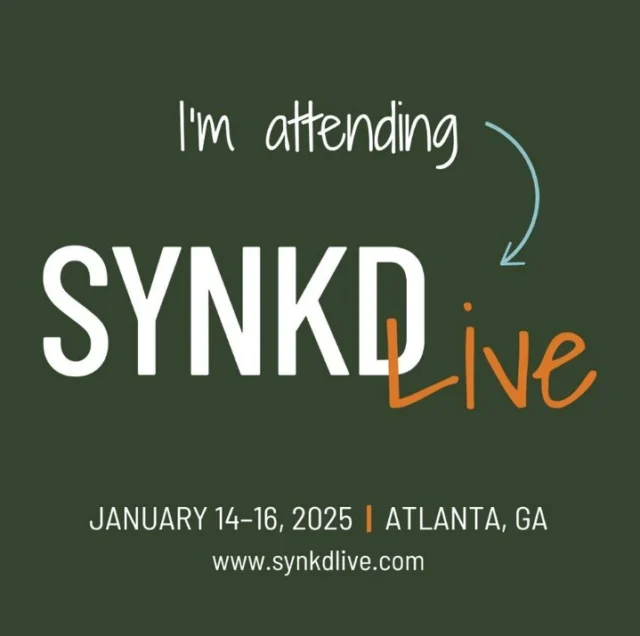 I'm attending

SYNKD Live

JANUARY 14–16, 2025 | ATLANTA, GA

www.synkdlive.com